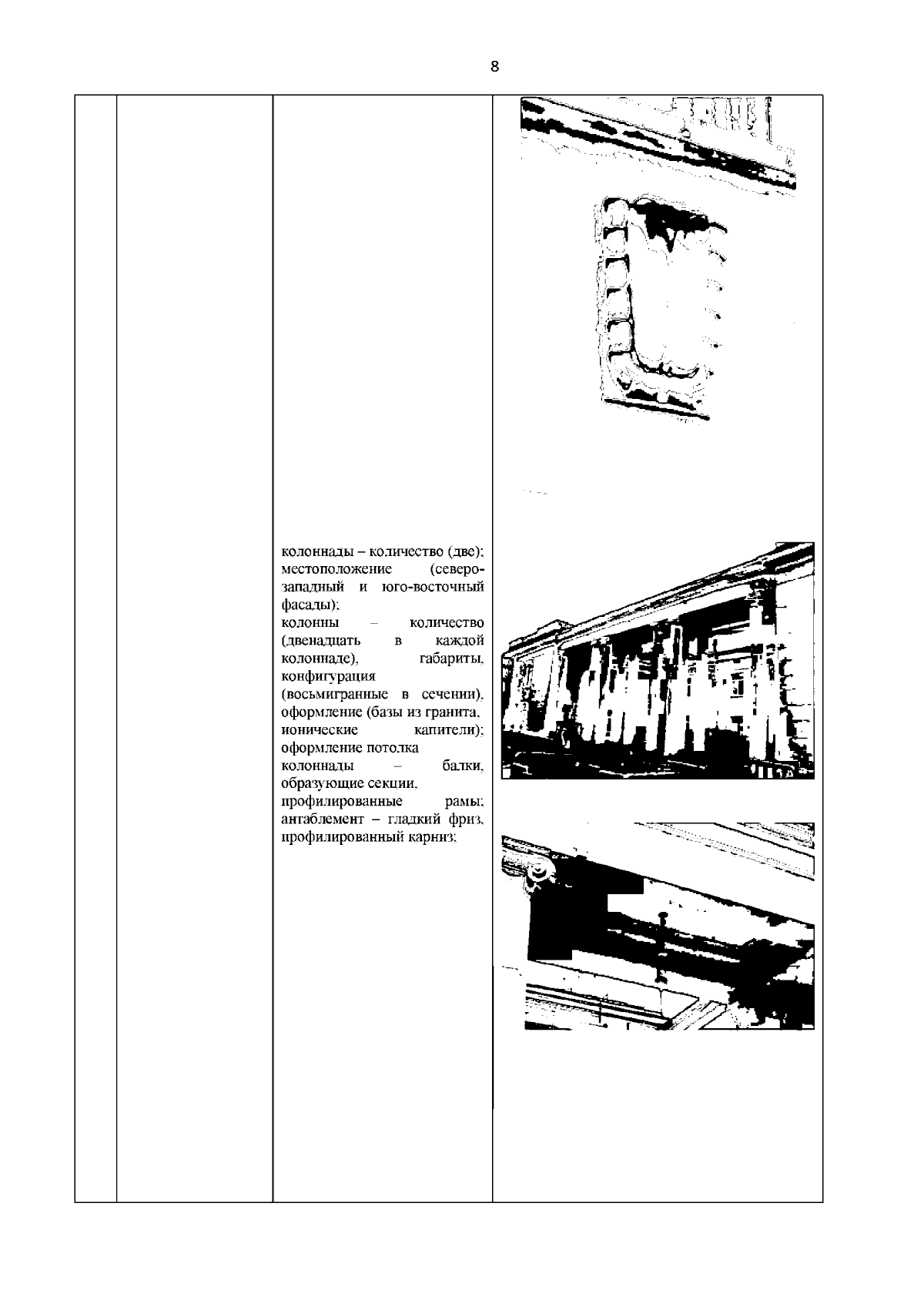 8

колоннады – количество (две); местоположение (северо-западный и юго-восточный фасады);
колонны – количество (двенадцать в каждой колоннаде), габариты, конфигурация (восьмигранные в сечении), оформление (базы из гранита, ионические капители);
оформление потолка колоннады – балки, образующие секции, профилированные рамы;
антаблемент – гладкий фриз, профилированный карниз;